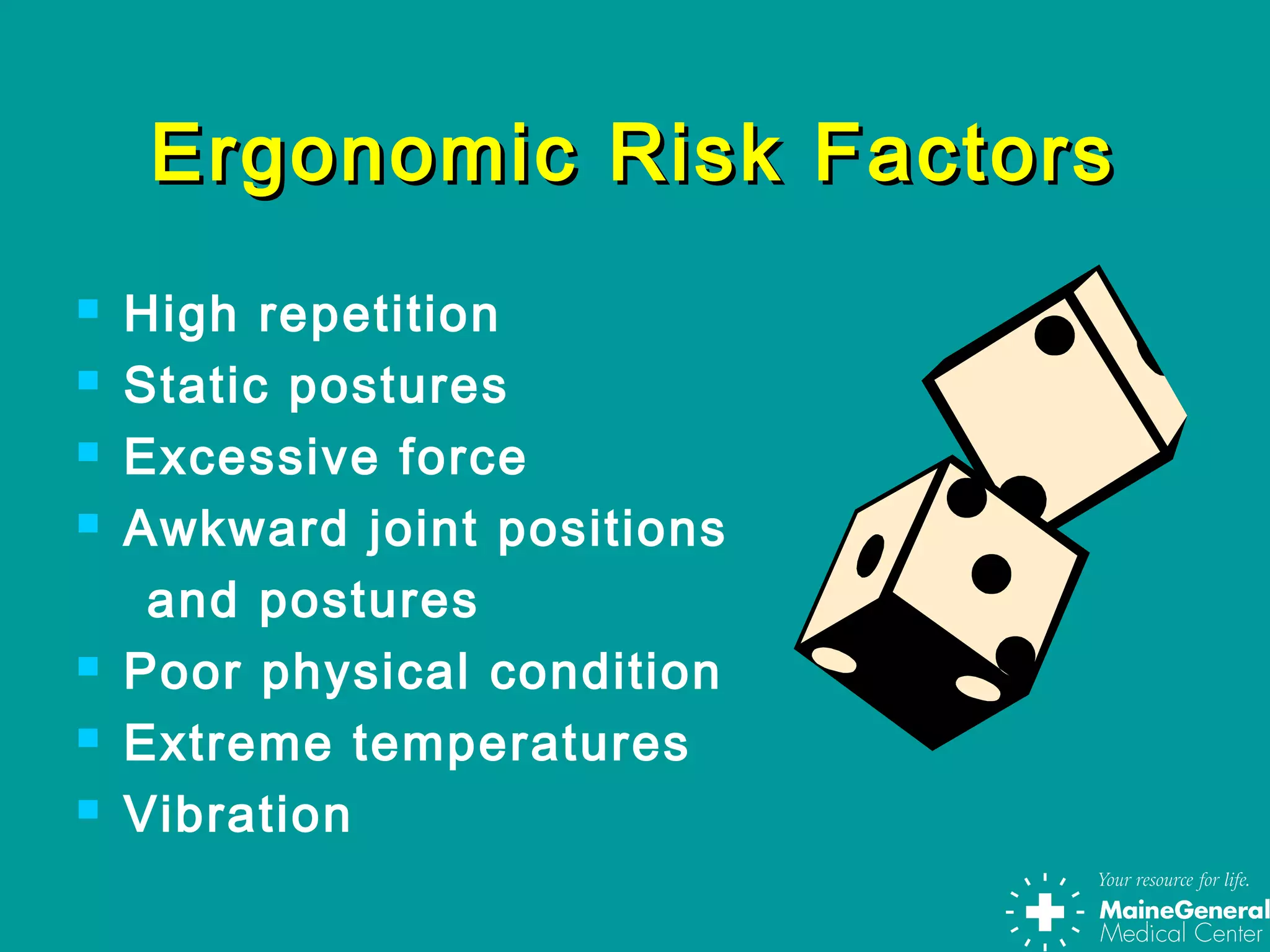 Ergonomic Risk Factors

- High repetition
- Static postures
- Excessive force
- Awkward joint positions and postures
- Poor physical condition
- Extreme temperatures
- Vibration

Your resource for life.
MaineGeneral
Medical Center